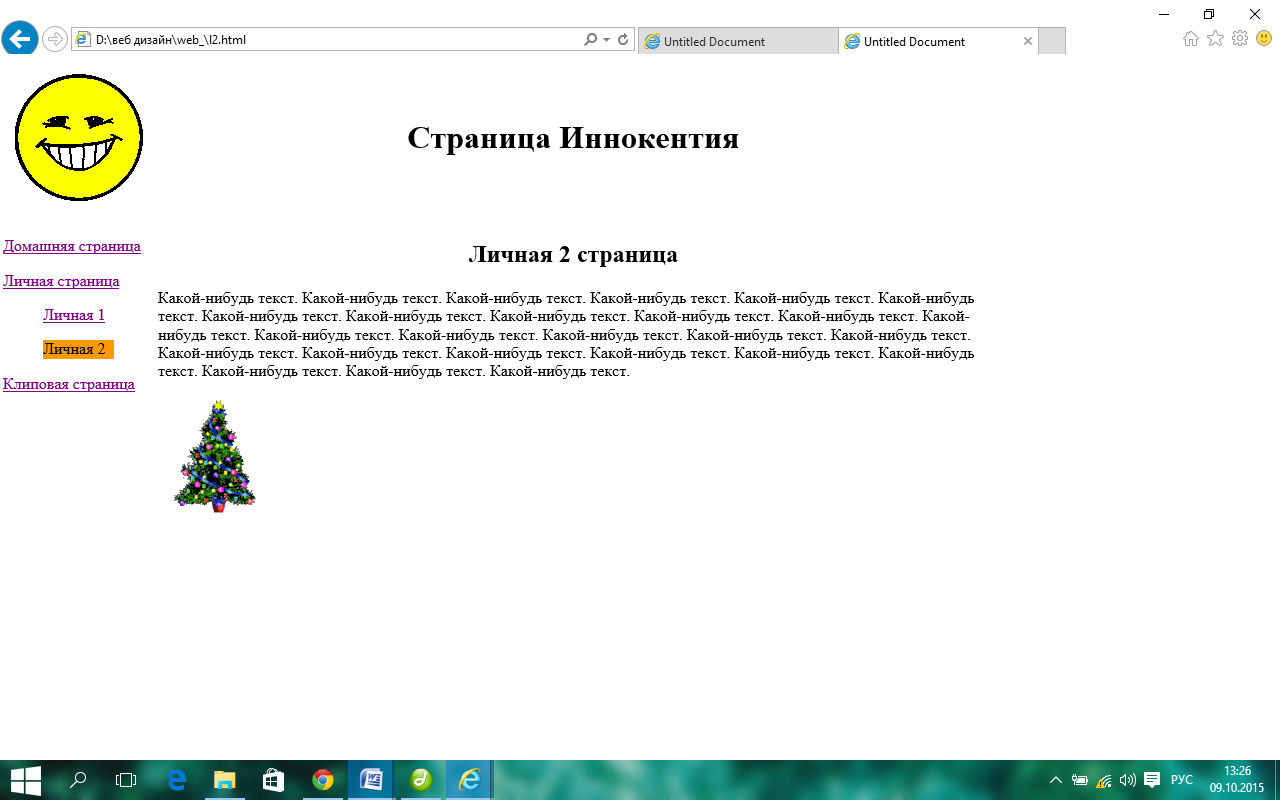 D:\веб дизайн\web_\l2.html

Untitled Document

Untitled Document

Страница Иннокентия

Домашняя страница

Личная страница

Личная 1

Личная 2

Клиповая страница

Личная 2 страница

Какой-нибудь текст. Какой-нибудь текст. Какой-нибудь текст. Какой-нибудь текст. Какой-нибудь текст. Какой-нибудь текст. Какой-нибудь текст. Какой-нибудь текст. Какой-нибудь текст. Какой-нибудь текст. Какой-нибудь текст. Какой-нибудь текст. Какой-нибудь текст. Какой-нибудь текст. Какой-нибудь текст. Какой-нибудь текст. Какой-нибудь текст. Какой-нибудь текст. Какой-нибудь текст. Какой-нибудь текст. Какой-нибудь текст. Какой-нибудь текст. Какой-нибудь текст. Какой-нибудь текст. Какой-нибудь текст. Какой-нибудь текст. Какой-нибудь текст.

РУС
13:26
09.10.2015